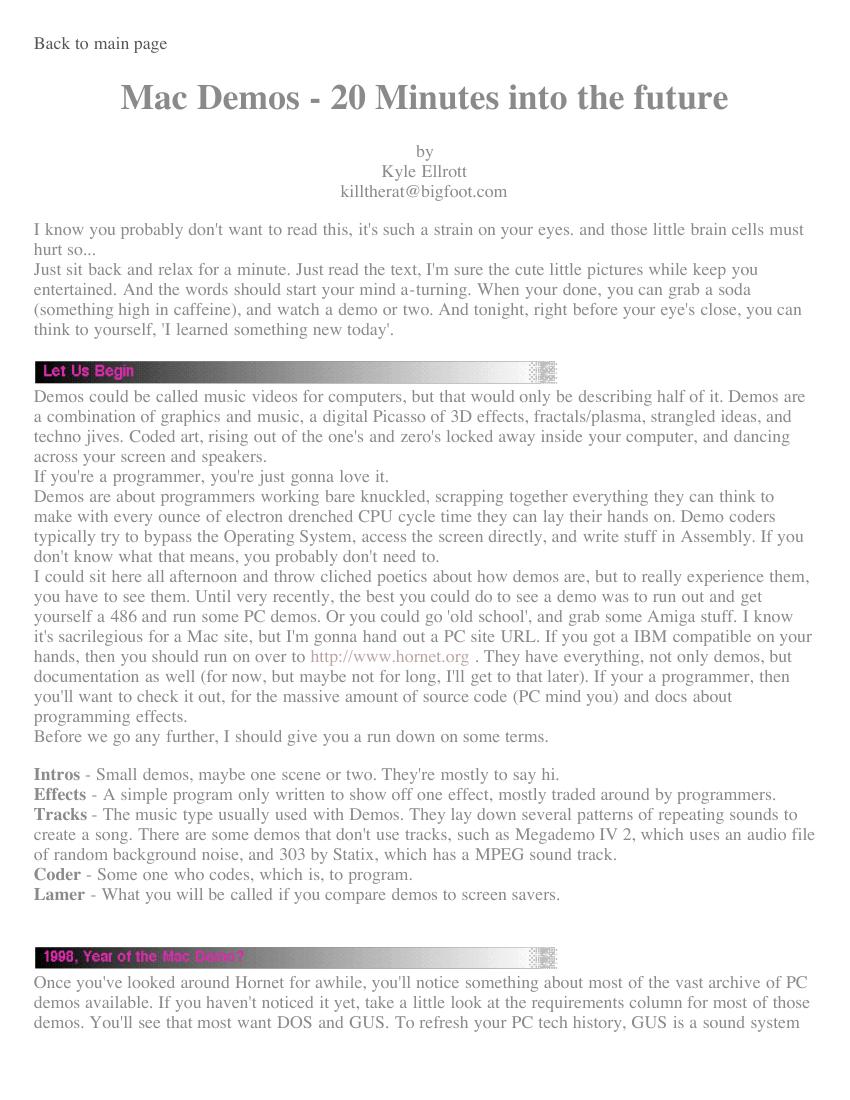 Back to main page

Mac Demos - 20 Minutes into the future

by
Kyle Ellrott
killtherat@bigfoot.com

I know you probably don't want to read this, it's such a strain on your eyes. and those little brain cells must hurt so...
Just sit back and relax for a minute. Just read the text, I'm sure the cute little pictures while keep you entertained. And the words should start your mind a-turning. When your done, you can grab a soda (something high in caffeine), and watch a demo or two. And tonight, right before your eye's close, you can think to yourself, 'I learned something new today'.

Let Us Begin

Demos could be called music videos for computers, but that would only be describing half of it. Demos are a combination of graphics and music, a digital Picasso of 3D effects, fractals/plasma, strangled ideas, and techno jives. Coded art, rising out of the one's and zero's locked away inside your computer, and dancing across your screen and speakers.
If you're a programmer, you're just gonna love it.
Demos are about programmers working bare knuckled, scrapping together everything they can think to make with every ounce of electron drenched CPU cycle time they can lay their hands on. Demo coders typically try to bypass the Operating System, access the screen directly, and write stuff in Assembly. If you don't know what that means, you probably don't need to.
I could sit here all afternoon and throw cliched poetics about how demos are, but to really experience them, you have to see them. Until very recently, the best you could do to see a demo was to run out and get yourself a 486 and run some PC demos. Or you could go 'old school', and grab some Amiga stuff. I know it's sacrilegious for a Mac site, but I'm gonna hand out a PC site URL. If you got a IBM compatible on your hands, then you should run on over to http://www.hornet.org . They have everything, not only demos, but documentation as well (for now, but maybe not for long, I'll get to that later). If your a programmer, then you'll want to check it out, for the massive amount of source code (PC mind you) and docs about programming effects.
Before we go any further, I should give you a run down on some terms.

Intros - Small demos, maybe one scene or two. They're mostly to say hi.
Effects - A simple program only written to show off one effect, mostly traded around by programmers.
Tracks - The music type usually used with Demos. They lay down several patterns of repeating sounds to create a song. There are some demos that don't use tracks, such as Megademo IV 2, which uses an audio file of random background noise, and 303 by Statix, which has a MPEG sound track.
Coder - Some one who codes, which is, to program.
Lamer - What you will be called if you compare demos to screen savers.

1998, Year of the Mac Demo?

Once you've looked around Hornet for awhile, you'll notice something about most of the vast archive of PC demos available. If you haven't noticed it yet, take a little look at the requirements column for most of those demos. You'll see that most want DOS and GUS. To refresh your PC tech history, GUS is a sound system